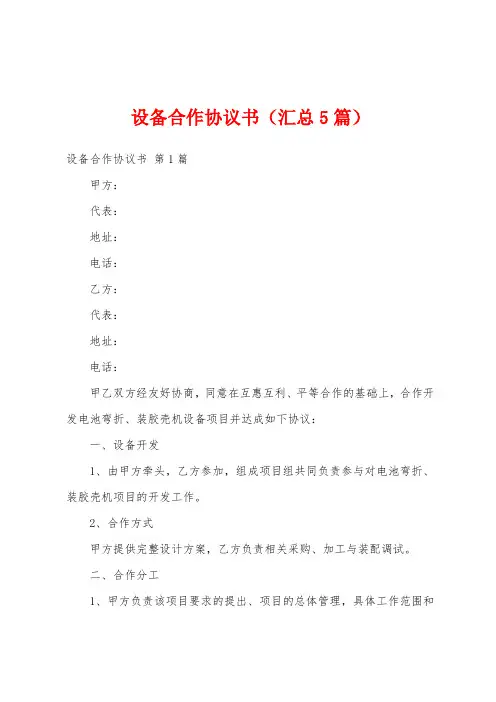 设备合作协议书（汇总5篇）

设备合作协议书 第1篇

甲方：

代表：

地址：

电话：

乙方：

代表：

地址：

电话：

甲乙双方经友好协商，同意在互惠互利、平等合作的基础上，合作开发电池弯折、装胶壳机设备项目并达成如下协议：

一、设备开发

1、由甲方牵头，乙方参加，组成项目组共同负责参与对电池弯折、装胶壳机项目的开发工作。

2、合作方式

甲方提供完整设计方案，乙方负责相关采购、加工与装配调试。

二、合作分工

1、甲方负责该项目要求的提出、项目的总体管理，具体工作范围和